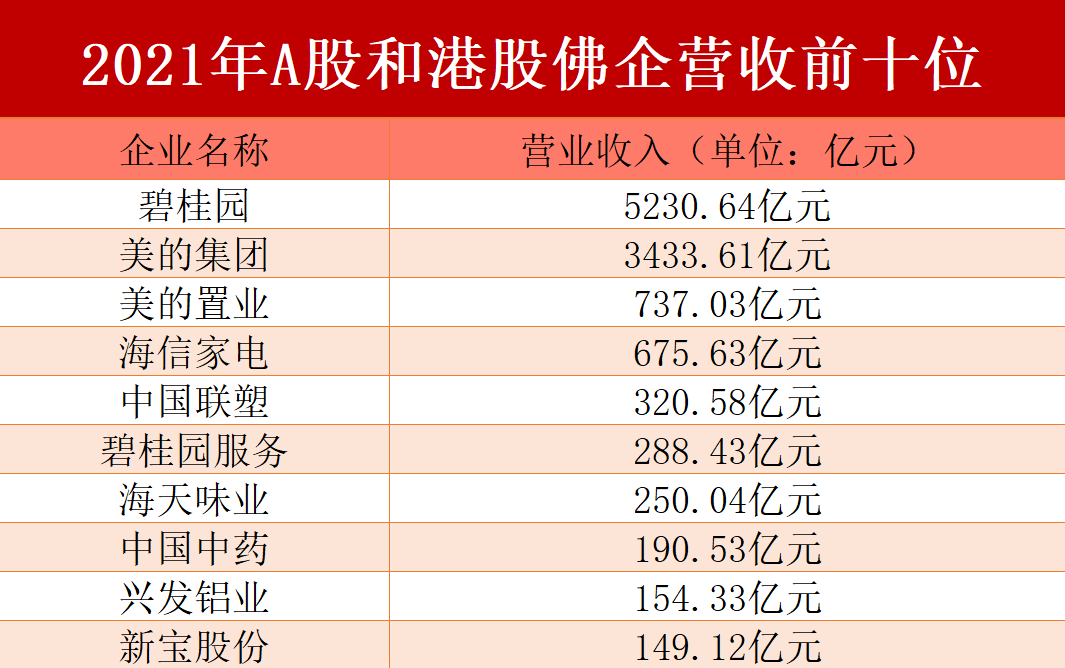 2021年A股和港股佛企营收前十位

| 企业名称 | 营业收入（单位：亿元） |
|---|---|
| 碧桂园 | 5230.64亿元 |
| 美的集团 | 3433.61亿元 |
| 美的置业 | 737.03亿元 |
| 海信家电 | 675.63亿元 |
| 中国联塑 | 320.58亿元 |
| 碧桂园服务 | 288.43亿元 |
| 海天味业 | 250.04亿元 |
| 中国中药 | 190.53亿元 |
| 兴发铝业 | 154.33亿元 |
| 新宝股份 | 149.12亿元 |